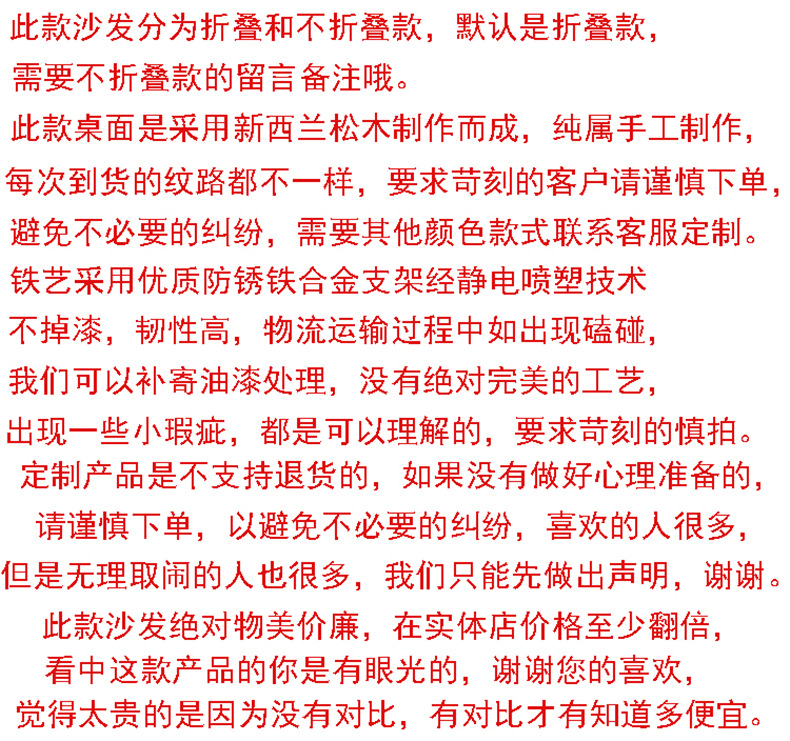 此款沙发分为折叠和不折叠款，默认是折叠款，
需要不折叠款的留言备注哦。
此款桌面是采用新西兰松木制作而成，纯属手工制作，
每次到货的纹路都不一样，要求苛刻的客户请谨慎下单，
避免不必要的纠纷，需要其他颜色款式联系客服定制。
铁艺采用优质防锈铁合金支架经静电喷塑技术
不掉漆，韧性高，物流运输过程中如出现磕碰，
我们可以补寄油漆处理，没有绝对完美的工艺，
出现一些小瑕疵，都是可以理解的，要求苛刻的慎拍。
定制产品是不支持退货的，如果没有做好心理准备的，
请谨慎下单，以避免不必要的纠纷，喜欢的人很多，
但是无理取闹的人也很多，我们只能先做出声明，谢谢。
此款沙发绝对物美价廉，在实体店价格至少翻倍，
看中这款产品的你是有眼光的，谢谢您的喜欢，
觉得太贵的是因为没有对比，有对比才有知道多便宜。